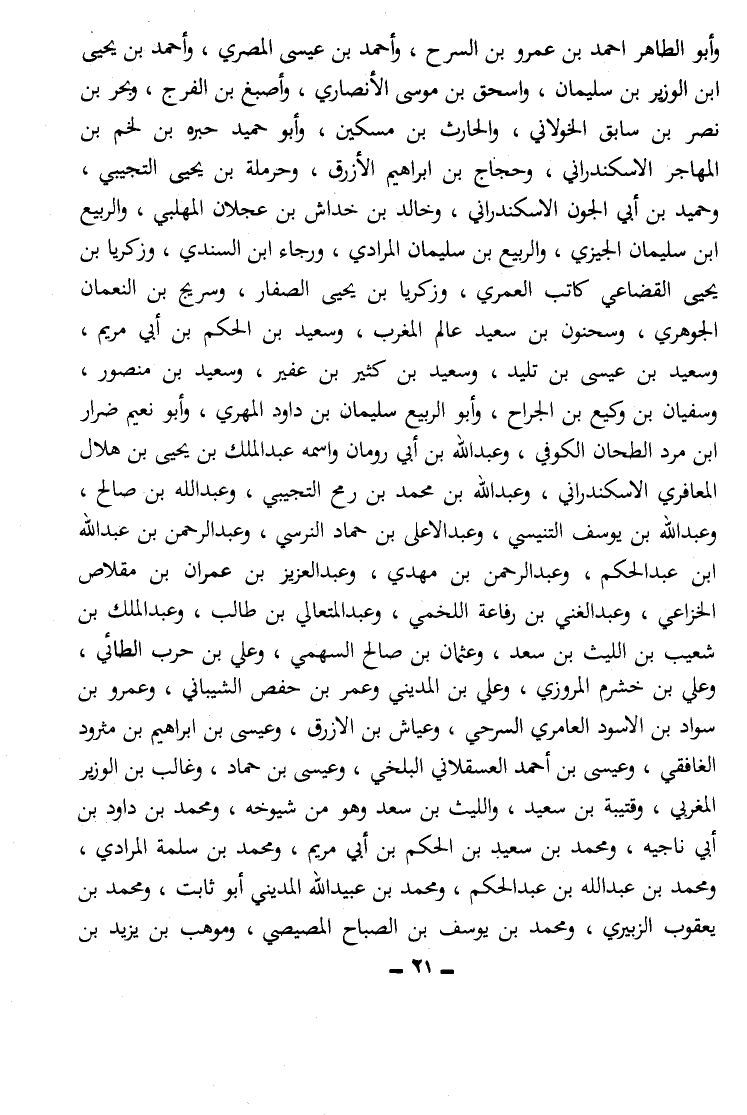 وأبو الطاهر احمد بن عمرو بن السرح ، وأحمد بن عيسى المصري ، وأحمد بن يحيى ابن الوزير بن سليمان ، واسحق بن موسى الأنصاري ، وأصبغ بن الفرج ، وبحر بن نصر بن سابق الخولاني ، والحارث بن مسكين ، وأبو حميد حبره بن لخم بن المهاجر الاسكندراني ، وحجاج بن ابراهيم الأزرق ، وحرملة بن يحيى التجيبي ، وحميد بن أبي الجون الاسكندراني ، وخالد بن خداش بن عجلان المهلبي ، والربيع ابن سليمان الجيزي ، والربيع بن سليمان المرادي ، ورجاء ابن السندي ، وزكريا بن يحيى القضاعي كاتب العمري ، وزكريا بن يحيى الصفار ، وسريج بن النعمان الجوهري ، وسحنون بن سعيد عالم المغرب ، وسعيد بن الحكم بن أبي مريم ، وسعيد بن عيسى بن تليد ، وسعيد بن كثير بن عفير ، وسعيد بن منصور ، وسفيان بن وكيع بن الجراح ، وأبو الربيع سليمان بن داود المهري ، وأبو نعيم ضرار ابن مرد الطحان الكوفي ، وعبدالله بن أبي رومان واسمه عبدالملك بن يحيى بن هلال المعافري الاسكندراني ، وعبدالله بن محمد بن رمح التجيبي ، وعبدالله بن صالح ، وعبدالله بن يوسف التنيسي ، وعبدالاعلى بن حماد النرسي ، وعبدالرحمن بن عبدالله ابن عبدالحكم ، وعبدالرحمن بن مهدي ، وعبدالعزيز بن عمران بن مقلاص الخزاعي ، وعبدالغني بن رفاعة اللخمي ، وعبدالمتعالي بن طالب ، وعبدالملك بن شعيب بن الليث بن سعد ، وعثمان بن صالح السهمي ، وعلي بن حرب الطائي ، وعلي بن خشرم المروزي ، وعلي بن المديني وعمر بن حفص الشيباني ، وعمرو بن سواد بن الاسود العامري السرحي ، وعياش بن الازرق ، وعيسى بن ابراهيم بن مثرود الغافقي ، وعيسى بن أحمد العسقلاني البلخي ، وعيسى بن حماد ، وغالب بن الوزير المغربي ، وقتيبة بن سعيد ، والليث بن سعد وهو من شيوخه ، ومحمد بن داود بن أبي ناجيه ، ومحمد بن سعيد بن الحكم بن أبي مريم ، ومحمد بن سلمة المرادي ، ومحمد بن عبدالله بن عبدالحكم ، ومحمد بن عبيدالله المديني أبو ثابت ، ومحمد بن يعقوب الزبيري ، ومحمد بن يوسف بن الصباح المصيصي ، وموهب بن يزيد بن

ـ ٢١ ـ